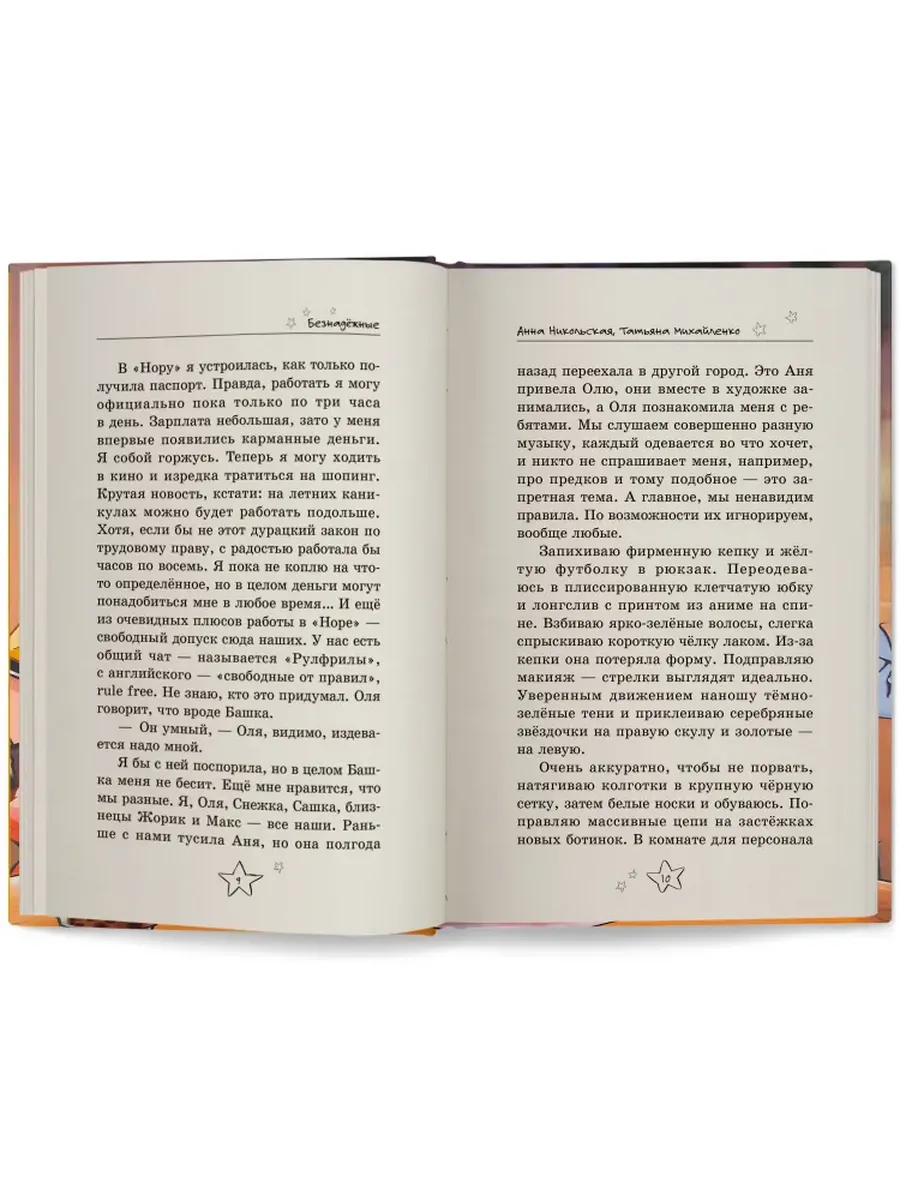 Безнадёжные

В «Нору» я устроилась, как только получила паспорт. Правда, работать я могу официально пока только по три часа в день. Зарплата небольшая, зато у меня впервые появились карманные деньги. Я собой горжусь. Теперь я могу ходить в кино и изредка тратиться на шопинг. Крутая новость, кстати: на летних каникулах можно будет работать подольше. Хотя, если бы не этот дурацкий закон по трудовому праву, с радостью работала бы часов по восемь. Я пока не коплю на что-то определённое, но в целом деньги могут понадобиться мне в любое время... И ещё из очевидных плюсов работы в «Норе» — свободный допуск сюда наших. У нас есть общий чат — называется «Рулфрилы», с английского — «свободные от правил», rule free. Не знаю, кто это придумал. Оля говорит, что вроде Башка.

— Он умный, — Оля, видимо, издевается надо мной.

Я бы с ней поспорила, но в целом Башка меня не бесит. Ещё мне нравится, что мы разные. Я, Оля, Снежка, Сашка, близнецы Жорик и Макс — все наши. Раньше с нами тусила Аня, но она полгода

9

Анна Никольская, Татьяна Михайленко

назад переехала в другой город. Это Аня привела Олю, они вместе в художке занимались, а Оля познакомила меня с ребятами. Мы слушаем совершенно разную музыку, каждый одевается во что хочет, и никто не спрашивает меня, например, про предков и тому подобное — это запретная тема. А главное, мы ненавидим правила. По возможности их игнорируем, вообще любые.

Запихиваю фирменную кепку и жёлтую футболку в рюкзак. Переодеваюсь в плиссированную клетчатую юбку и лонгслив с принтом из аниме на спине. Взбиваю ярко-зелёные волосы, слегка спрыскиваю короткую чёлку лаком. Из-за кепки она потеряла форму. Подправляю макияж — стрелки выглядят идеально. Уверенным движением наношу тёмно-зелёные тени и приклеиваю серебряные звёздочки на правую скулу и золотые — на левую.

Очень аккуратно, чтобы не порвать, натягиваю колготки в крупную чёрную сетку, затем белые носки и обуваюсь. Поправляю массивные цепи на застёжках новых ботинок. В комнате для персонала

10